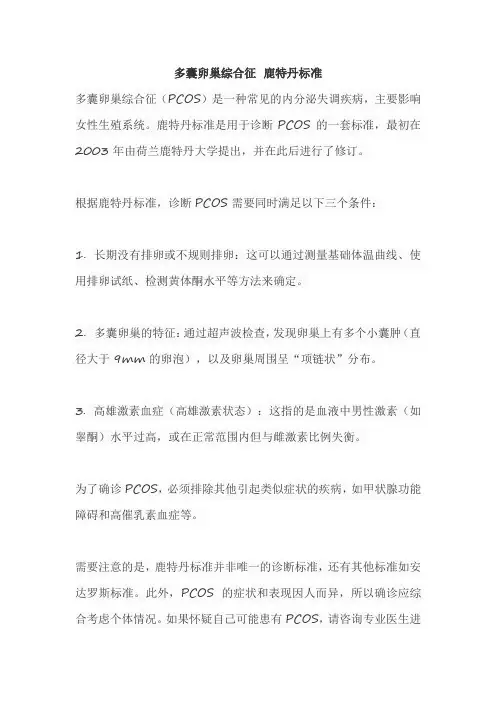 多囊卵巢综合征 鹿特丹标准

多囊卵巢综合征（PCOS）是一种常见的内分泌失调疾病，主要影响女性生殖系统。鹿特丹标准是用于诊断 PCOS 的一套标准，最初在 2003 年由荷兰鹿特丹大学提出，并在此后进行了修订。

根据鹿特丹标准，诊断 PCOS 需要同时满足以下三个条件：

1. 长期没有排卵或不规则排卵：这可以通过测量基础体温曲线、使用排卵试纸、检测黄体酮水平等方法来确定。

2. 多囊卵巢的特征：通过超声波检查，发现卵巢上有多个小囊肿（直径大于 9mm 的卵泡），以及卵巢周围呈“项链状”分布。

3. 高雄激素血症（高雄激素状态）：这指的是血液中男性激素（如睾酮）水平过高，或在正常范围内但与雌激素比例失衡。

为了确诊 PCOS，必须排除其他引起类似症状的疾病，如甲状腺功能障碍和高催乳素血症等。

需要注意的是，鹿特丹标准并非唯一的诊断标准，还有其他标准如安达罗斯标准。此外，PCOS 的症状和表现因人而异，所以确诊应综合考虑个体情况。如果怀疑自己可能患有 PCOS，请咨询专业医生进